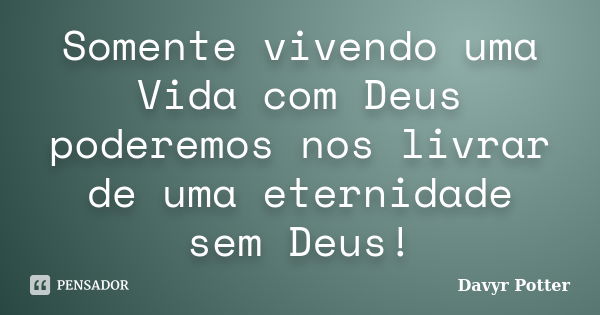 Somente vivendo uma Vida com Deus poderemos nos livrar de uma eternidade sem Deus!

PENSADOR

Davyr Potter